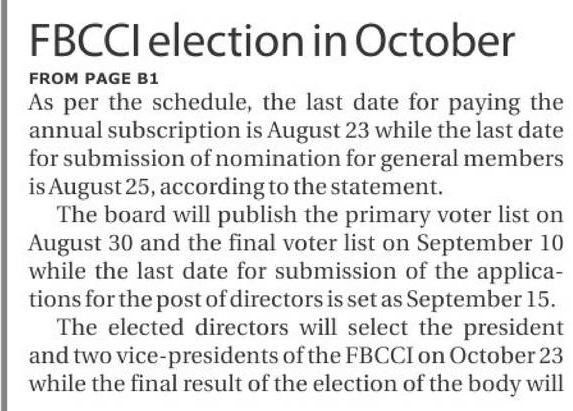 FBCCI election in October

FROM PAGE B1

As per the schedule, the last date for paying the annual subscription is August 23 while the last date for submission of nomination for general members is August 25, according to the statement.

The board will publish the primary voter list on August 30 and the final voter list on September 10 while the last date for submission of the applications for the post of directors is set as September 15.

The elected directors will select the president and two vice-presidents of the FBCCI on October 23 while the final result of the election of the body will